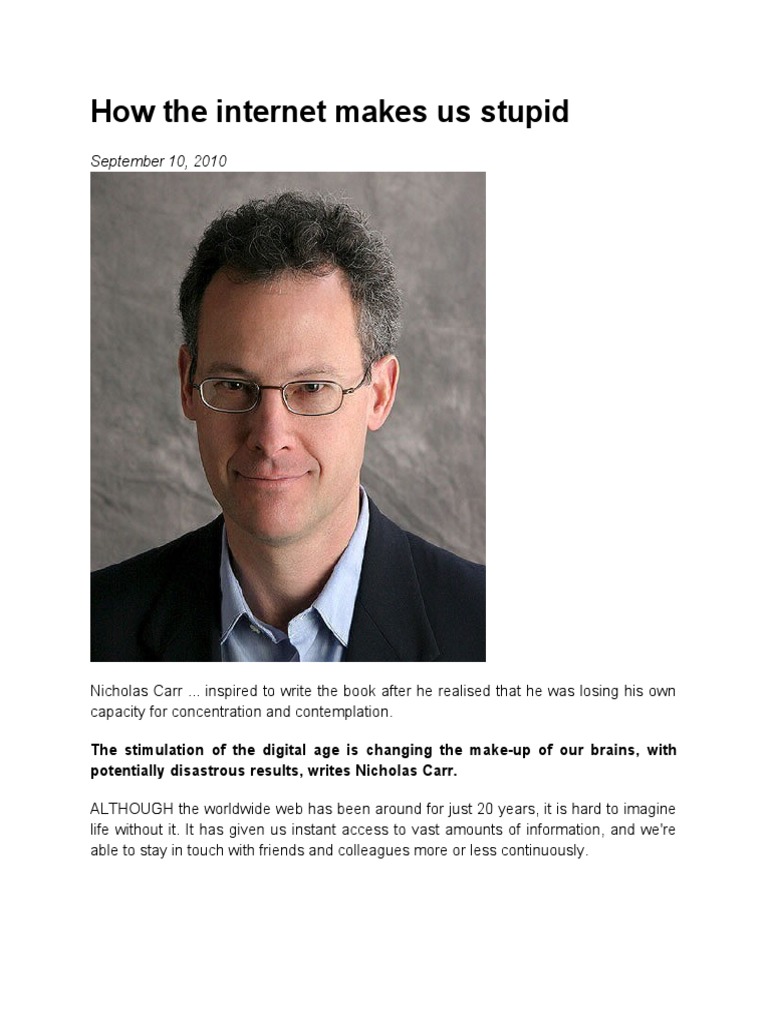 How the internet makes us stupid

September 10, 2010

Nicholas Carr ... inspired to write the book after he realised that he was losing his own capacity for concentration and contemplation.

The stimulation of the digital age is changing the make-up of our brains, with potentially disastrous results, writes Nicholas Carr.

ALTHOUGH the worldwide web has been around for just 20 years, it is hard to imagine life without it. It has given us instant access to vast amounts of information, and we're able to stay in touch with friends and colleagues more or less continuously.